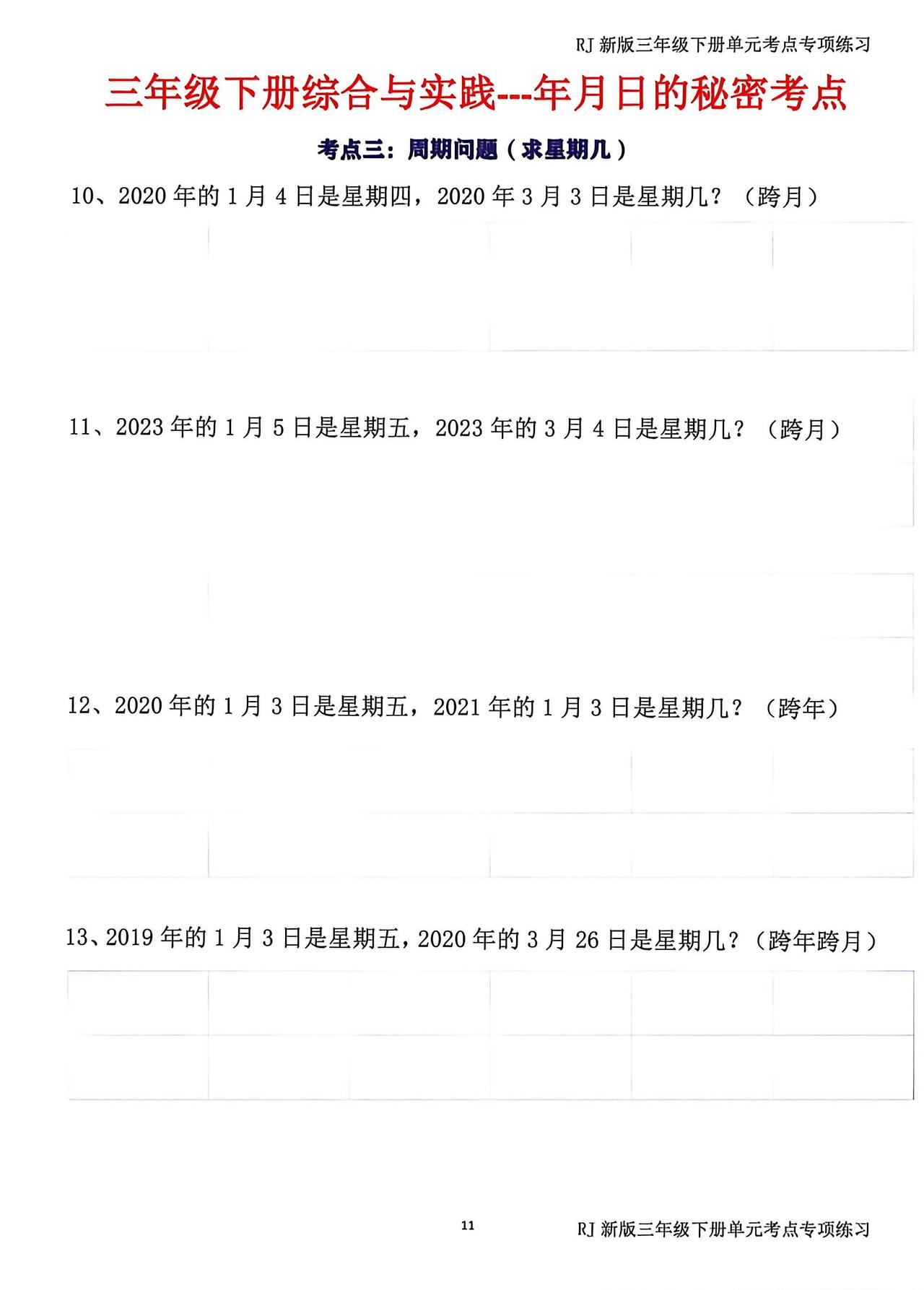 RJ新版三年级下册单元考点专项练习

三年级下册综合与实践---年月日的秘密考点

考点三：周期问题（求星期几）

10、2020年的1月4日是星期四，2020年3月3日是星期几？（跨月）

11、2023年的1月5日是星期五，2023年的3月4日是星期几？（跨月）

12、2020年的1月3日是星期五，2021年的1月3日是星期几？（跨年）

13、2019年的1月3日是星期五，2020年的3月26日是星期几？（跨年跨月）

11

RJ新版三年级下册单元考点专项练习